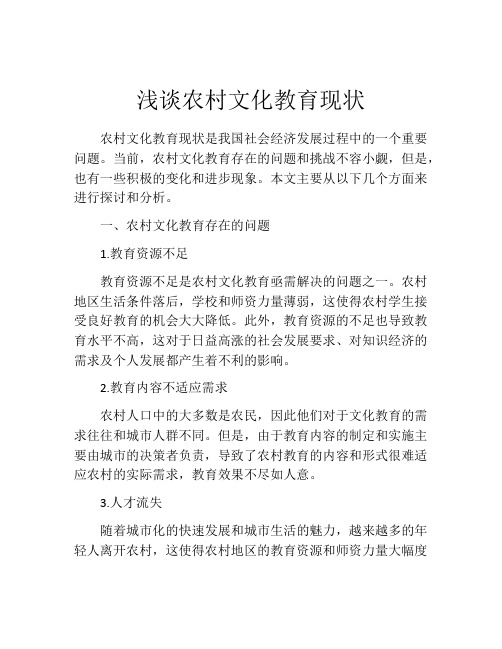 浅谈农村文化教育现状

农村文化教育现状是我国社会经济发展过程中的一个重要问题。当前，农村文化教育存在的问题和挑战不容小觑，但是，也有一些积极的变化和进步现象。本文主要从以下几个方面来进行探讨和分析。

一、农村文化教育存在的问题

1.教育资源不足

教育资源不足是农村文化教育亟需解决的问题之一。农村地区生活条件落后，学校和师资力量薄弱，这使得农村学生接受良好教育的机会大大降低。此外，教育资源的不足也导致教育水平不高，这对于日益高涨的社会发展要求、对知识经济的需求及个人发展都产生着不利的影响。

2.教育内容不适应需求

农村人口中的大多数是农民，因此他们对于文化教育的需求往往和城市人群不同。但是，由于教育内容的制定和实施主要由城市的决策者负责，导致了农村教育的内容和形式很难适应农村的实际需求，教育效果不尽如人意。

3.人才流失

随着城市化的快速发展和城市生活的魅力，越来越多的年轻人离开农村，这使得农村地区的教育资源和师资力量大幅度